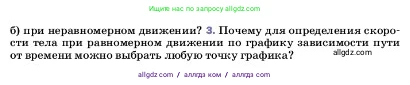 Ищите нас по запросу allgdz.com

б) при неравномерном движении? 3. Почему для определения скорости тела при равномерном движении по графику зависимости пути от времени можно выбрать любую точку графика?

allgdz.com

allgdz com / аллгдз ком / аллгдз com